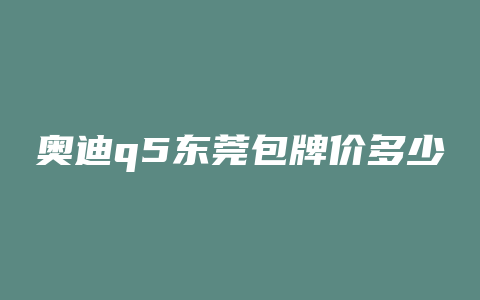 奥迪q5东莞包牌价多少